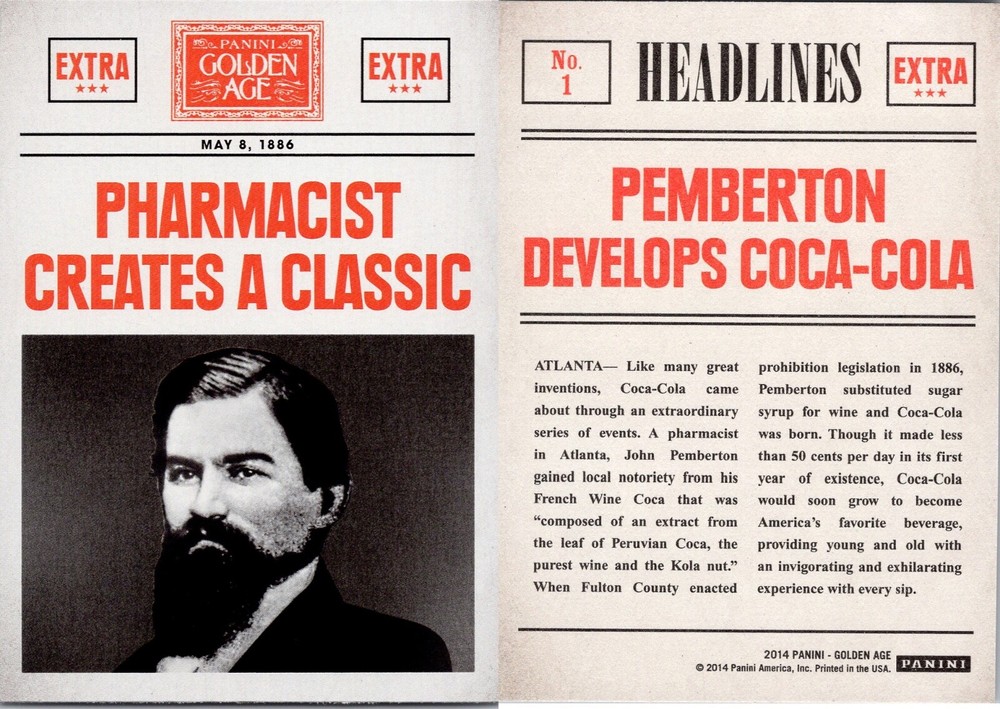 EXTRA
★★★

PANINI
GOLDEN
AGE

EXTRA
★★★

MAY 8, 1886

PHARMACIST CREATES A CLASSIC

No. 1

HEADLINES

EXTRA
★★★

PEMBERTON DEVELOPS COCA-COLA

ATLANTA— Like many great inventions, Coca-Cola came about through an extraordinary series of events. A pharmacist in Atlanta, John Pemberton gained local notoriety from his French Wine Coca that was "composed of an extract from the leaf of Peruvian Coca, the purest wine and the Kola nut." When Fulton County enacted prohibition legislation in 1886, Pemberton substituted sugar syrup for wine and Coca-Cola was born. Though it made less than 50 cents per day in its first year of existence, Coca-Cola would soon grow to become America's favorite beverage, providing young and old with an invigorating and exhilarating experience with every sip.

2014 PANINI - GOLDEN AGE
© 2014 Panini America, Inc. Printed in the USA.
PANINI